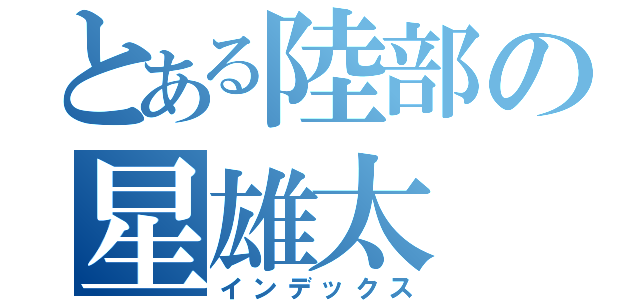 とある陸部の
星雄太
インデックス